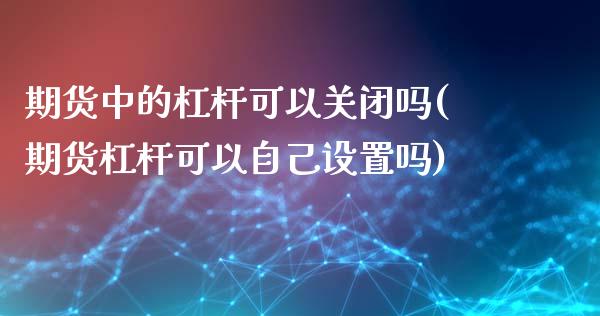 期货中的杠杆可以关闭吗(期货杠杆可以自己设置吗)